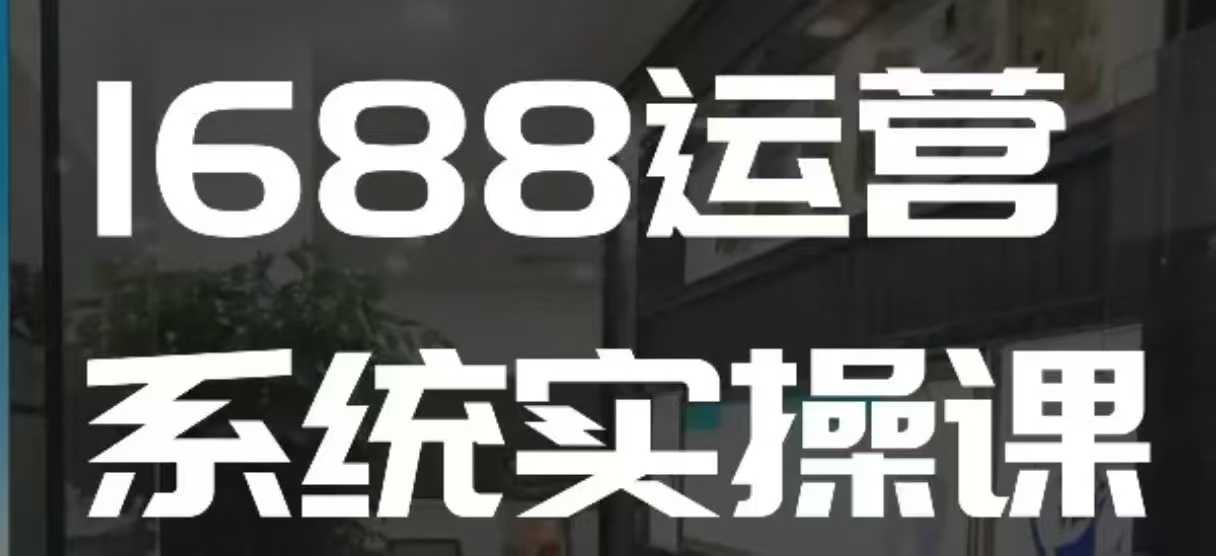 1688运营
系统实操课